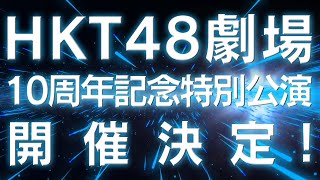 HKT48劇場
10周年記念特別公演
開催決定！